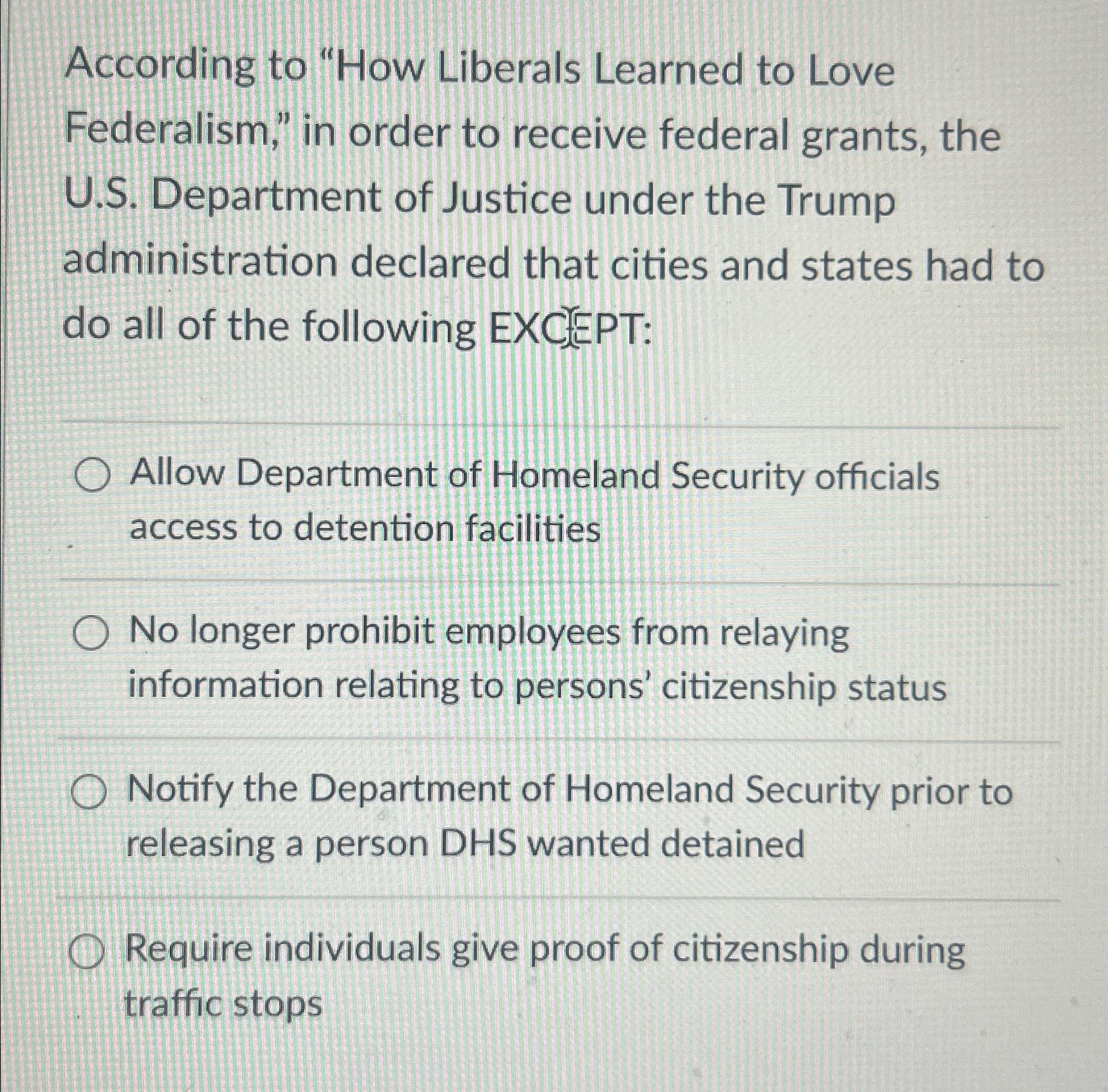 According to "How Liberals Learned to Love Federalism," in order to receive federal grants, the U.S. Department of Justice under the Trump administration declared that cities and states had to do all of the following EXCEPT:

Allow Department of Homeland Security officials access to detention facilities

No longer prohibit employees from relaying information relating to persons' citizenship status

Notify the Department of Homeland Security prior to releasing a person DHS wanted detained

Require individuals give proof of citizenship during traffic stops